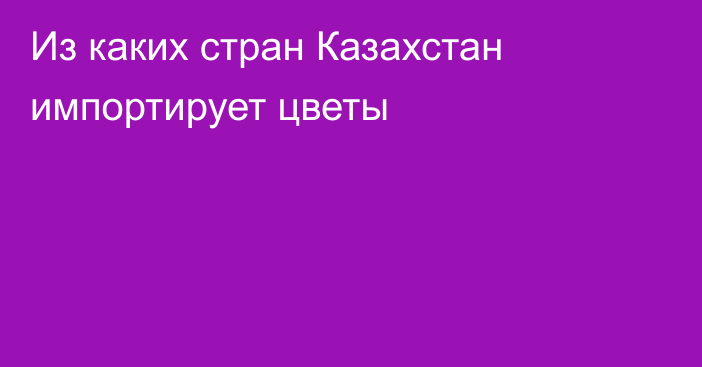 Из каких стран Казахстан импортирует цветы